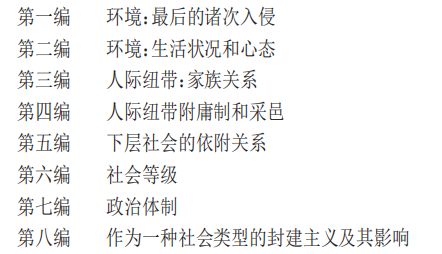 第一编　环境:最后的诸次入侵
第二编　环境:生活状况和心态
第三编　人际纽带:家族关系
第四编　人际纽带附庸制和采邑
第五编　下层社会的依附关系
第六编　社会等级
第七编　政治体制
第八编　作为一种社会类型的封建主义及其影响